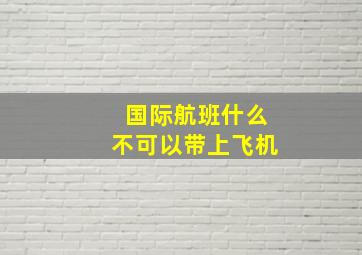 国际航班什么
不可以带上飞机